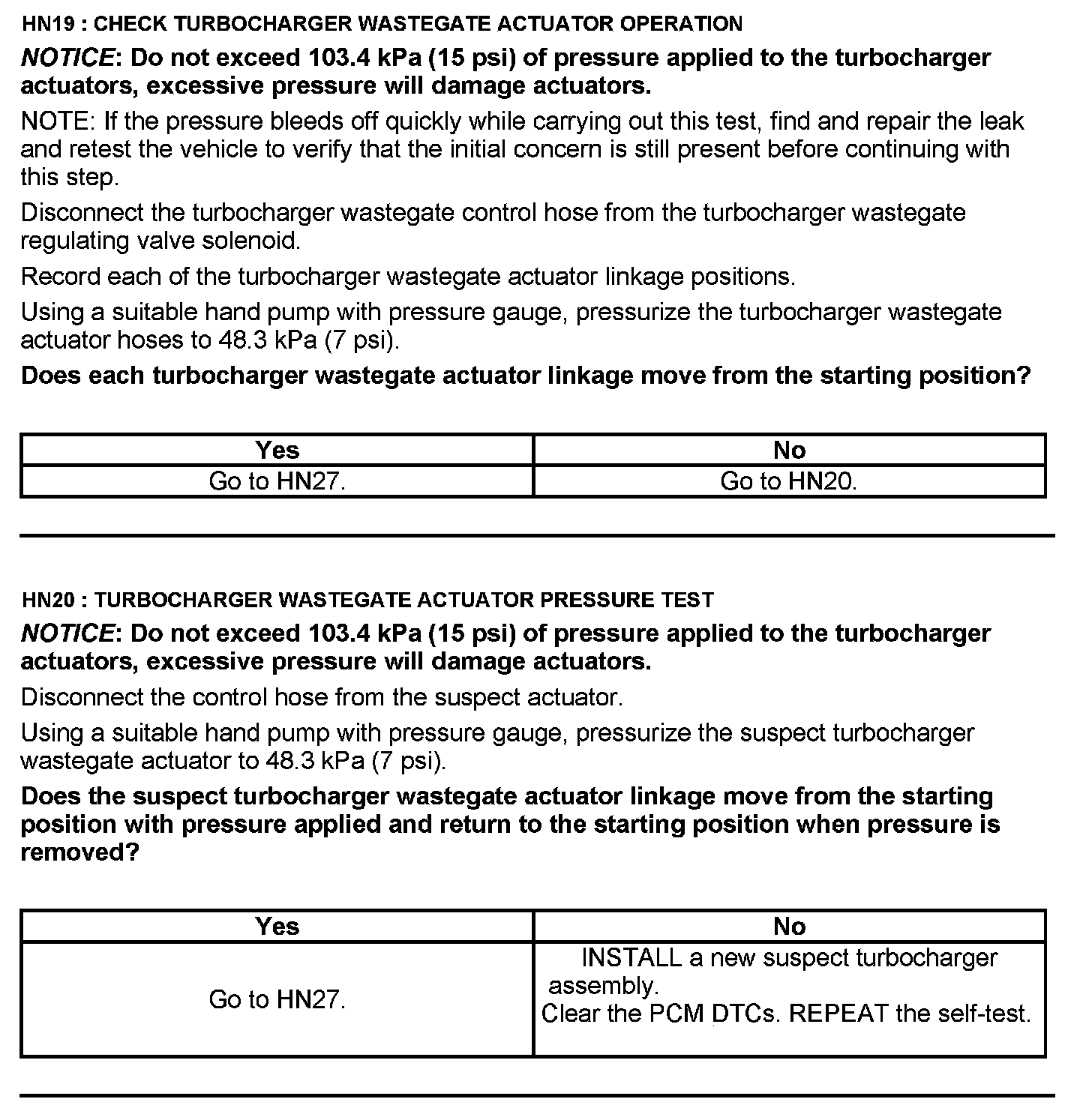 HN19 : CHECK TURBOCHARGER WASTEGATE ACTUATOR OPERATION

NOTICE: Do not exceed 103.4 kPa (15 psi) of pressure applied to the turbocharger actuators, excessive pressure will damage actuators.

NOTE: If the pressure bleeds off quickly while carrying out this test, find and repair the leak and retest the vehicle to verify that the initial concern is still present before continuing with this step.

Disconnect the turbocharger wastegate control hose from the turbocharger wastegate regulating valve solenoid.

Record each of the turbocharger wastegate actuator linkage positions.

Using a suitable hand pump with pressure gauge, pressurize the turbocharger wastegate actuator hoses to 48.3 kPa (7 psi).

Does each turbocharger wastegate actuator linkage move from the starting position?

| Yes | No |
|---|---|
| Go to HN27. | Go to HN20. |

HN20 : TURBOCHARGER WASTEGATE ACTUATOR PRESSURE TEST

NOTICE: Do not exceed 103.4 kPa (15 psi) of pressure applied to the turbocharger actuators, excessive pressure will damage actuators.

Disconnect the control hose from the suspect actuator.

Using a suitable hand pump with pressure gauge, pressurize the suspect turbocharger wastegate actuator to 48.3 kPa (7 psi).

Does the suspect turbocharger wastegate actuator linkage move from the starting position with pressure applied and return to the starting position when pressure is removed?

| Yes | No |
|---|---|
| Go to HN27. | INSTALL a new suspect turbocharger assembly. Clear the PCM DTCs. REPEAT the self-test. |